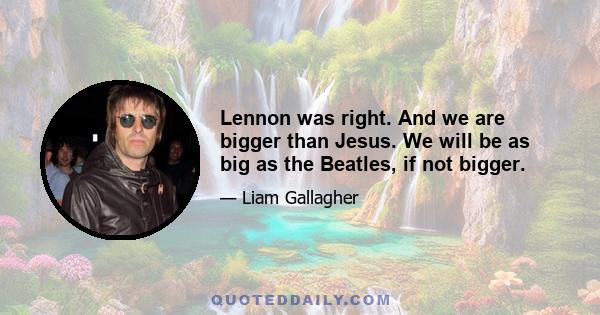 Lennon was right. And we are bigger than Jesus. We will be as big as the Beatles, if not bigger.

— Liam Gallagher

QUOTEDDAILY.COM